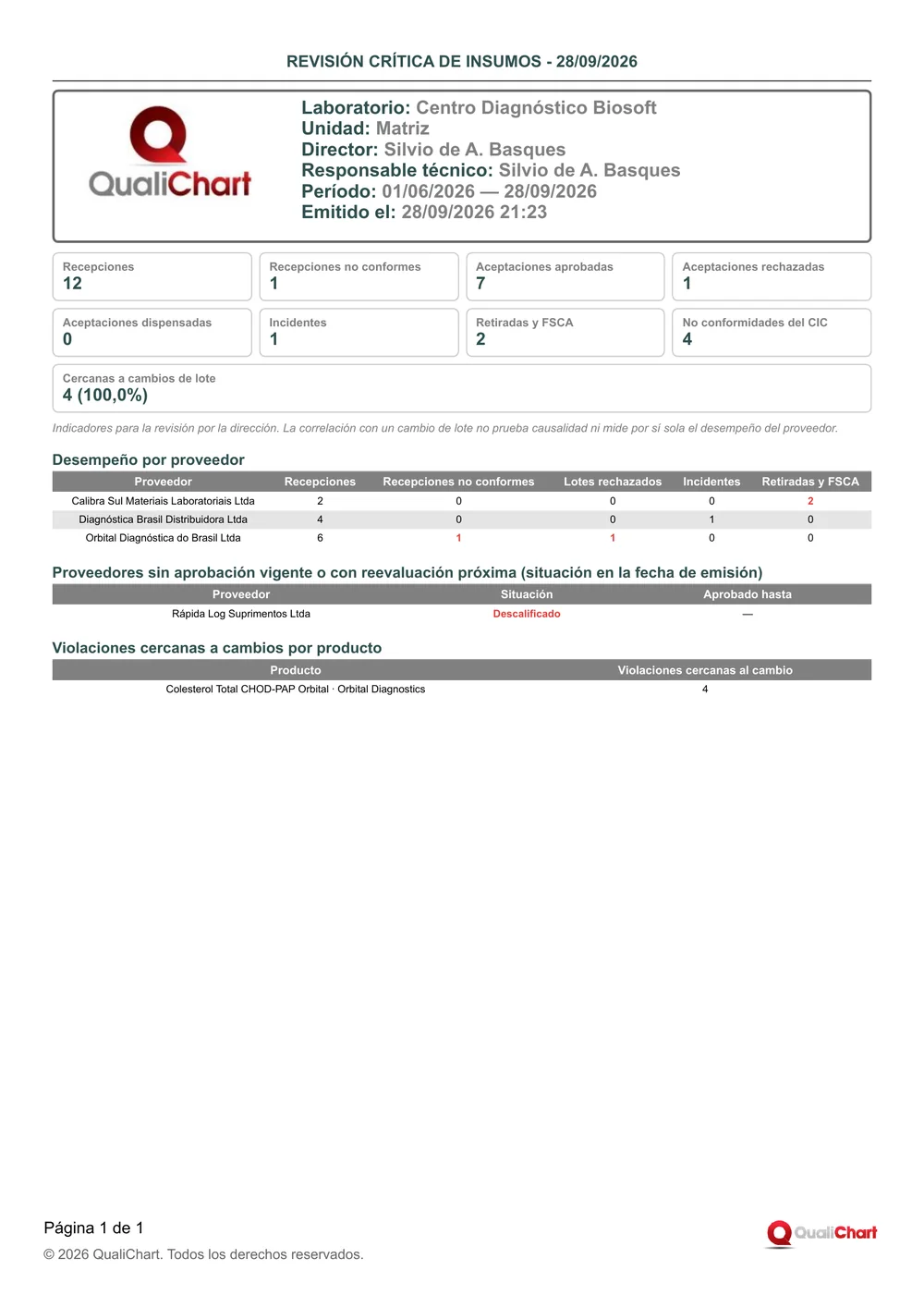 REVISIÓN CRÍTICA DE INSUMOS - 28/09/2026

QualiChart

Laboratorio: Centro Diagnóstico Biosoft
Unidad: Matriz
Director: Silvio de A. Basques
Responsable técnico: Silvio de A. Basques
Período: 01/06/2026 — 28/09/2026
Emitido el: 28/09/2026 21:23

Recepciones
12

Recepciones no conformes
1

Aceptaciones aprobadas
7

Aceptaciones rechazadas
1

Aceptaciones dispensadas
0

Incidentes
1

Retiradas y FSCA
2

No conformidades del CIC
4

Cercanas a cambios de lote
4 (100,0%)

Indicadores para la revisión por la dirección. La correlación con un cambio de lote no prueba causalidad ni mide por sí sola el desempeño del proveedor.

Desempeño por proveedor

| Proveedor | Recepciones | Recepciones no conformes | Lotes rechazados | Incidentes | Retiradas y FSCA |
|---|---|---|---|---|---|
| Calibra Sul Materiais Laboratoriais Ltda | 2 | 0 | 0 | 0 | 2 |
| Diagnóstica Brasil Distribuidora Ltda | 4 | 0 | 0 | 1 | 0 |
| Orbital Diagnóstica do Brasil Ltda | 6 | 1 | 1 | 0 | 0 |

Proveedores sin aprobación vigente o con reevaluación próxima (situación en la fecha de emisión)

| Proveedor | Situación | Aprobado hasta |
|---|---|---|
| Rápida Log Suprimentos Ltda | Descalificado | — |

Violaciones cercanas a cambios por producto

| Producto | Violaciones cercanas al cambio |
|---|---|
| Colesterol Total CHOD-PAP Orbital · Orbital Diagnostics | 4 |

Página 1 de 1

© 2026 QualiChart. Todos los derechos reservados.

QualiChart